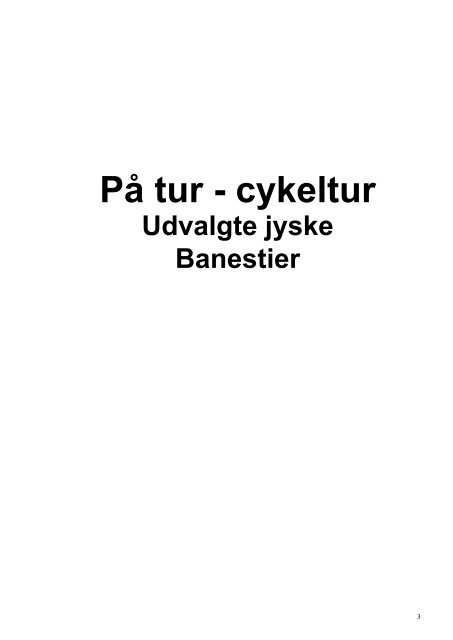 På tur - cykeltur
Udvalgte jyske
Banestier

3